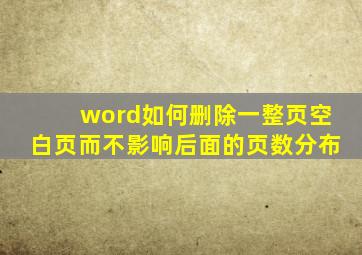 word如何删除一整页空白页而不影响后面的页数分布